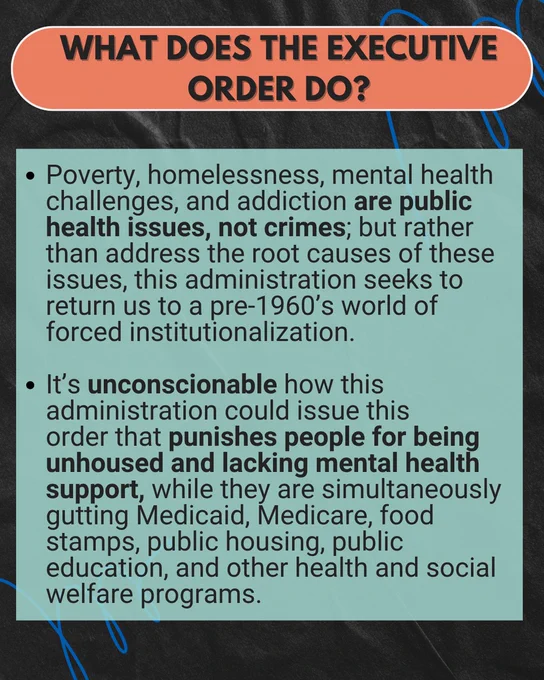 WHAT DOES THE EXECUTIVE ORDER DO?

• Poverty, homelessness, mental health challenges, and addiction are public health issues, not crimes; but rather than address the root causes of these issues, this administration seeks to return us to a pre-1960's world of forced institutionalization.

• It's unconscionable how this administration could issue this order that punishes people for being unhoused and lacking mental health support, while they are simultaneously gutting Medicaid, Medicare, food stamps, public housing, public education, and other health and social welfare programs.